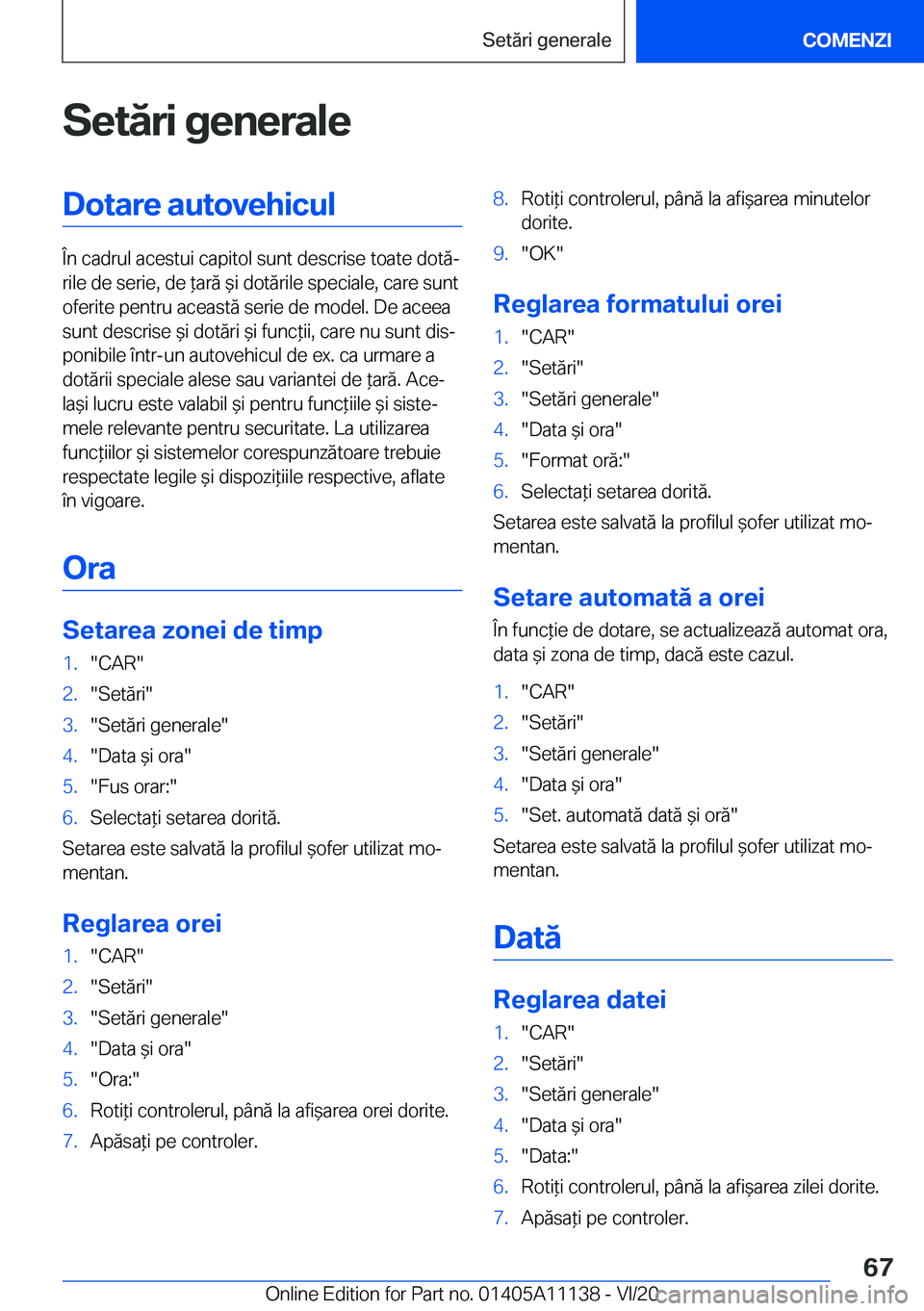 Setări generale

COMENZI

Setări generale

Dotare autovehicul

În cadrul acestui capitol sunt descrise toate dotările de serie, de țară și dotările speciale, care sunt oferite pentru această serie de model. De aceea sunt descrise și dotări și funcții, care nu sunt disponibile într-un autovehicul de ex. ca urmare a dotării speciale alese sau variantei de țară. Același lucru este valabil și pentru funcțiile și sistemele relevante pentru securitate. La utilizarea funcțiilor și sistemelor corespunzătoare trebuie respectate legile și dispozițiile respective, aflate în vigoare.

Ora

Setarea zonei de timp

1. "CAR"
2. "Setări"
3. "Setări generale"
4. "Data și ora"
5. "Fus orar:"
6. Selectați setarea dorită.

Setarea este salvată la profilul șofer utilizat momentan.

Reglarea orei

1. "CAR"
2. "Setări"
3. "Setări generale"
4. "Data și ora"
5. "Ora:"
6. Rotiți controlerul, până la afișarea orei dorite.
7. Apăsați pe controler.
8. Rotiți controlerul, până la afișarea minutelor dorite.
9. "OK"

Reglarea formatului orei

1. "CAR"
2. "Setări"
3. "Setări generale"
4. "Data și ora"
5. "Format oră:"
6. Selectați setarea dorită.

Setarea este salvată la profilul șofer utilizat momentan.

Setare automată a orei

În funcție de dotare, se actualizează automat ora, data și zona de timp, dacă este cazul.

1. "CAR"
2. "Setări"
3. "Setări generale"
4. "Data și ora"
5. "Set. automată dată și oră"

Setarea este salvată la profilul șofer utilizat momentan.

Dată

Reglarea datei

1. "CAR"
2. "Setări"
3. "Setări generale"
4. "Data și ora"
5. "Data:"
6. Rotiți controlerul, până la afișarea zilei dorite.
7. Apăsați pe controler.

67

Online Edition for Part no. 01405A11138 - VI/20 carmanualsonline.info